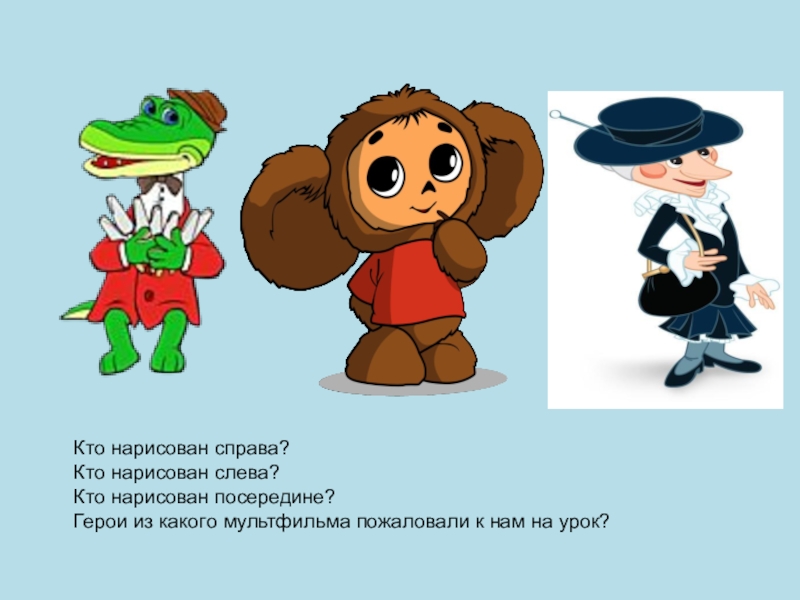 Кто нарисован справа?
Кто нарисован слева?
Кто нарисован посередине?
Герои из какого мультфильма пожаловали к нам на урок?